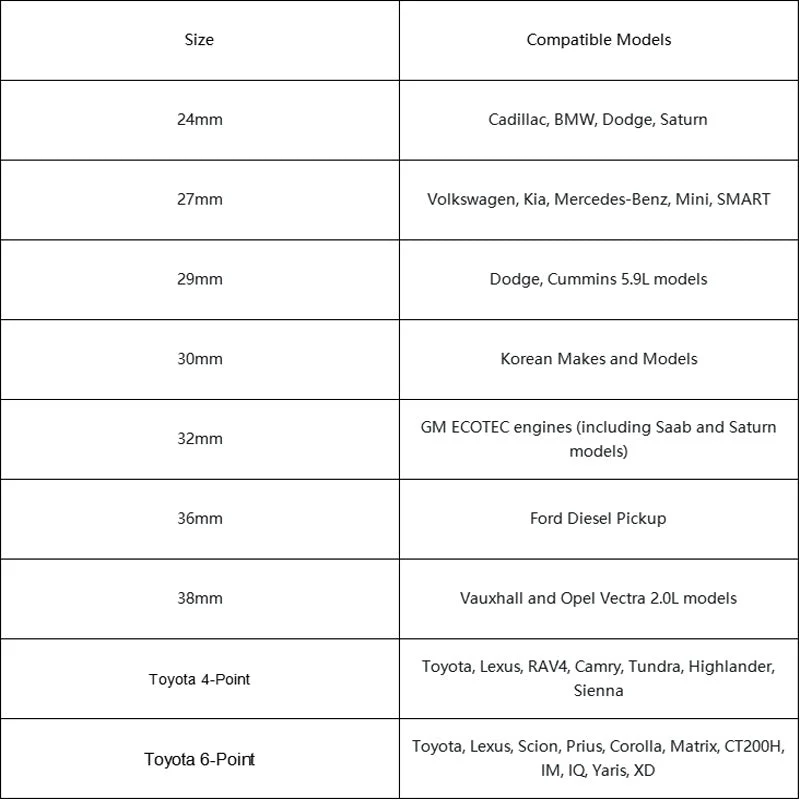 | Size | Compatible Models |
|---|---|
| 24mm | Cadillac, BMW, Dodge, Saturn |
| 27mm | Volkswagen, Kia, Mercedes-Benz, Mini, SMART |
| 29mm | Dodge, Cummins 5.9L models |
| 30mm | Korean Makes and Models |
| 32mm | GM ECOTEC engines (including Saab and Saturn models) |
| 36mm | Ford Diesel Pickup |
| 38mm | Vauxhall and Opel Vectra 2.0L models |
| Toyota 4-Point | Toyota, Lexus, RAV4, Camry, Tundra, Highlander, Sienna |
| Toyota 6-Point | Toyota, Lexus, Scion, Prius, Corolla, Matrix, CT200H, IM, IQ, Yaris, XD |